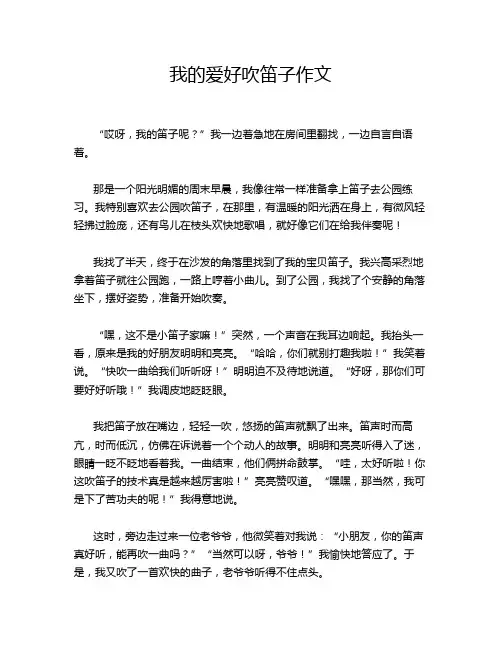 我的爱好吹笛子作文

“哎呀，我的笛子呢？”我一边着急地在房间里翻找，一边自言自语着。

那是一个阳光明媚的周末早晨，我像往常一样准备拿上笛子去公园练习。我特别喜欢去公园吹笛子，在那里，有温暖的阳光洒在身上，有微风轻轻拂过脸庞，还有鸟儿在枝头欢快地歌唱，就好像它们在给我伴奏呢！

我找了半天，终于在沙发的角落里找到了我的宝贝笛子。我兴高采烈地拿着笛子就往公园跑，一路上哼着小曲儿。到了公园，我找了个安静的角落坐下，摆好姿势，准备开始吹奏。

“嘿，这不是小笛子家嘛！”突然，一个声音在我耳边响起。我抬头一看，原来是我的好朋友明明和亮亮。“哈哈，你们就别打趣我啦！”我笑着说。“快吹一曲给我们听听呀！”明明迫不及待地说道。“好呀，那你们可要好好听哦！”我调皮地眨眨眼。

我把笛子放在嘴边，轻轻一吹，悠扬的笛声就飘了出来。笛声时而高亢，时而低沉，仿佛在诉说着一个个动人的故事。明明和亮亮听得入了迷，眼睛一眨不眨地看着我。一曲结束，他们俩拼命鼓掌。“哇，太好听啦！你这吹笛子的技术真是越来越厉害啦！”亮亮赞叹道。“嘿嘿，那当然，我可是下了苦功夫的呢！”我得意地说。

这时，旁边走过来一位老爷爷，他微笑着对我说：“小朋友，你的笛声真好听，能再吹一曲吗？”“当然可以呀，爷爷！”我愉快地答应了。于是，我又吹了一首欢快的曲子，老爷爷听得不住点头。